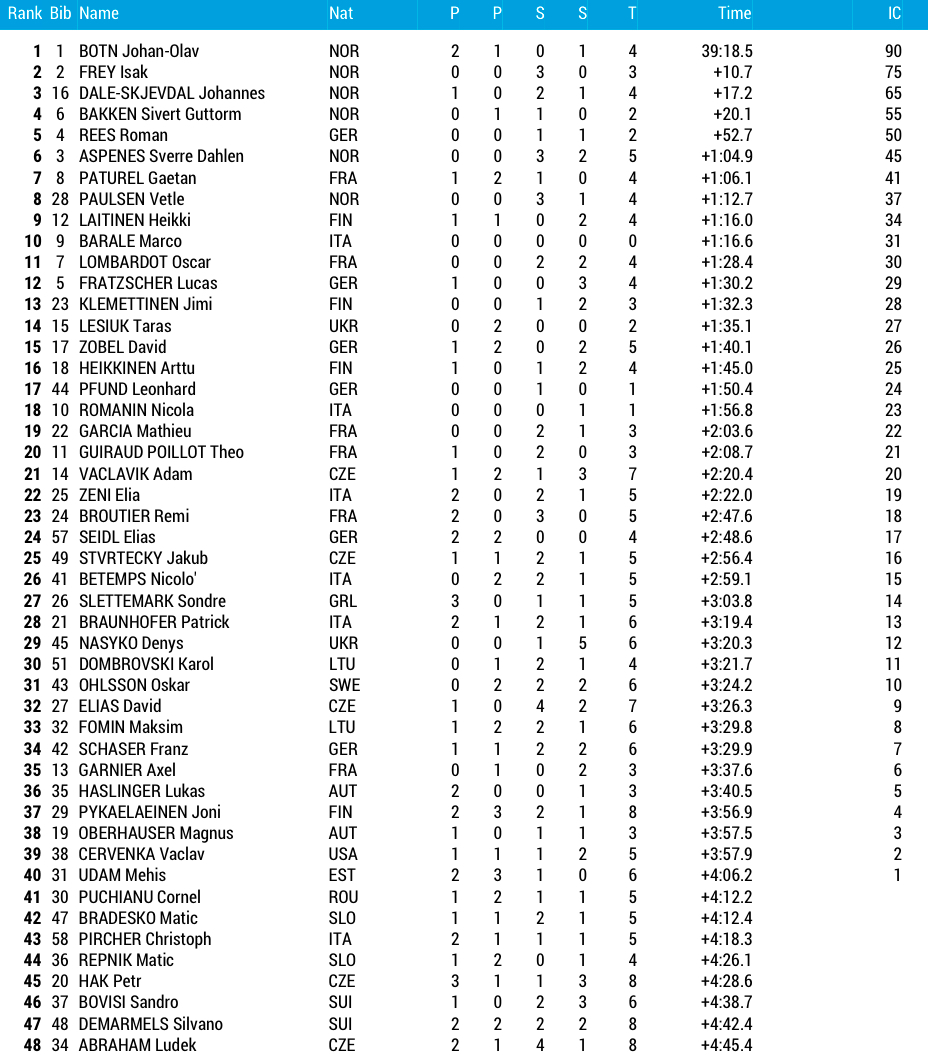 | Rank | Bib | Name | Nat | P | P | S | S | T | Time | IC |
|---|---|---|---|---|---|---|---|---|---|---|
| 1 | 1 | BOTN Johan-Olav | NOR | 2 | 1 | 0 | 1 | 4 | 39:18.5 | 90 |
| 2 | 2 | FREY Isak | NOR | 0 | 0 | 3 | 0 | 3 | +10.7 | 75 |
| 3 | 16 | DALE-SKJEVDAL Johannes | NOR | 1 | 0 | 2 | 1 | 4 | +17.2 | 65 |
| 4 | 6 | BAKKEN Sivert Guttorm | NOR | 0 | 1 | 1 | 0 | 2 | +20.1 | 55 |
| 5 | 4 | REES Roman | GER | 0 | 0 | 1 | 1 | 2 | +52.7 | 50 |
| 6 | 3 | ASPENES Sverre Dahlen | NOR | 0 | 0 | 3 | 2 | 5 | +1:04.9 | 45 |
| 7 | 8 | PATUREL Gaetan | FRA | 1 | 2 | 1 | 0 | 4 | +1:06.1 | 41 |
| 8 | 28 | PAULSEN Vetle | NOR | 0 | 0 | 3 | 1 | 4 | +1:12.7 | 37 |
| 9 | 12 | LAITINEN Heikki | FIN | 1 | 1 | 0 | 2 | 4 | +1:16.0 | 34 |
| 10 | 9 | BARALE Marco | ITA | 0 | 0 | 0 | 0 | 0 | +1:16.6 | 31 |
| 11 | 7 | LOMBARDOT Oscar | FRA | 0 | 0 | 2 | 2 | 4 | +1:28.4 | 30 |
| 12 | 5 | FRATZSCHER Lucas | GER | 1 | 0 | 0 | 3 | 4 | +1:30.2 | 29 |
| 13 | 23 | KLEMETTINEN Jimi | FIN | 0 | 0 | 1 | 2 | 3 | +1:32.3 | 28 |
| 14 | 15 | LESIUK Taras | UKR | 0 | 2 | 0 | 0 | 2 | +1:35.1 | 27 |
| 15 | 17 | ZOBEL David | GER | 1 | 2 | 0 | 2 | 5 | +1:40.1 | 26 |
| 16 | 18 | HEIKKINEN Arttu | FIN | 1 | 0 | 1 | 2 | 4 | +1:45.0 | 25 |
| 17 | 44 | PFUND Leonhard | GER | 0 | 0 | 1 | 0 | 1 | +1:50.4 | 24 |
| 18 | 10 | ROMANIN Nicola | ITA | 0 | 0 | 0 | 1 | 1 | +1:56.8 | 23 |
| 19 | 22 | GARCIA Mathieu | FRA | 0 | 0 | 2 | 1 | 3 | +2:03.6 | 22 |
| 20 | 11 | GUIRAUD POILLOT Theo | FRA | 1 | 0 | 2 | 0 | 3 | +2:08.7 | 21 |
| 21 | 14 | VACLAVIK Adam | CZE | 1 | 2 | 1 | 3 | 7 | +2:20.4 | 20 |
| 22 | 25 | ZENI Elia | ITA | 2 | 0 | 2 | 1 | 5 | +2:22.0 | 19 |
| 23 | 24 | BROUTIER Remi | FRA | 2 | 0 | 3 | 0 | 5 | +2:47.6 | 18 |
| 24 | 57 | SEIDL Elias | GER | 2 | 2 | 0 | 0 | 4 | +2:48.6 | 17 |
| 25 | 49 | STVRTECKY Jakub | CZE | 1 | 1 | 2 | 1 | 5 | +2:56.4 | 16 |
| 26 | 41 | BETEMPS Nicolo' | ITA | 0 | 2 | 2 | 1 | 5 | +2:59.1 | 15 |
| 27 | 26 | SLETTEMARK Sondre | GRL | 3 | 0 | 1 | 1 | 5 | +3:03.8 | 14 |
| 28 | 21 | BRAUNHOFER Patrick | ITA | 2 | 1 | 2 | 1 | 6 | +3:19.4 | 13 |
| 29 | 45 | NASYKO Denys | UKR | 0 | 0 | 1 | 5 | 6 | +3:20.3 | 12 |
| 30 | 51 | DOMBROVSKI Karol | LTU | 0 | 1 | 2 | 1 | 4 | +3:21.7 | 11 |
| 31 | 43 | OHLSSON Oskar | SWE | 0 | 2 | 2 | 2 | 6 | +3:24.2 | 10 |
| 32 | 27 | ELIAS David | CZE | 1 | 0 | 4 | 2 | 7 | +3:26.3 | 9 |
| 33 | 32 | FOMIN Maksim | LTU | 1 | 2 | 2 | 1 | 6 | +3:29.8 | 8 |
| 34 | 42 | SCHASER Franz | GER | 1 | 1 | 2 | 2 | 6 | +3:29.9 | 7 |
| 35 | 13 | GARNIER Axel | FRA | 0 | 1 | 0 | 2 | 3 | +3:37.6 | 6 |
| 36 | 35 | HASLINGER Lukas | AUT | 2 | 0 | 0 | 1 | 3 | +3:40.5 | 5 |
| 37 | 29 | PYKAELAEINEN Joni | FIN | 2 | 3 | 2 | 1 | 8 | +3:56.9 | 4 |
| 38 | 19 | OBERHAUSER Magnus | AUT | 1 | 0 | 1 | 1 | 3 | +3:57.5 | 3 |
| 39 | 38 | CERVENKA Vaclav | USA | 1 | 1 | 1 | 2 | 5 | +3:57.9 | 2 |
| 40 | 31 | UDAM Mehis | EST | 2 | 3 | 1 | 0 | 6 | +4:06.2 | 1 |
| 41 | 30 | PUCHIANU Cornel | ROU | 1 | 2 | 1 | 1 | 5 | +4:12.2 | |
| 42 | 47 | BRADESKO Matic | SLO | 1 | 1 | 2 | 1 | 5 | +4:12.4 | |
| 43 | 58 | PIRCHER Christoph | ITA | 2 | 1 | 1 | 1 | 5 | +4:18.3 | |
| 44 | 36 | REPNIK Matic | SLO | 1 | 2 | 0 | 1 | 4 | +4:26.1 | |
| 45 | 20 | HAK Petr | CZE | 3 | 1 | 1 | 3 | 8 | +4:28.6 | |
| 46 | 37 | BOVISI Sandro | SUI | 1 | 0 | 2 | 3 | 6 | +4:38.7 | |
| 47 | 48 | DEMARMELS Silvano | SUI | 2 | 2 | 2 | 2 | 8 | +4:42.4 | |
| 48 | 34 | ABRAHAM Ludek | CZE | 2 | 1 | 4 | 1 | 8 | +4:45.4 | |